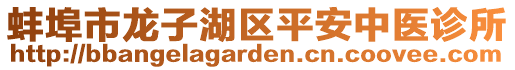 蚌埠市龙子湖区平安中医诊所
http://bbangelagarden.cn.coovee.com